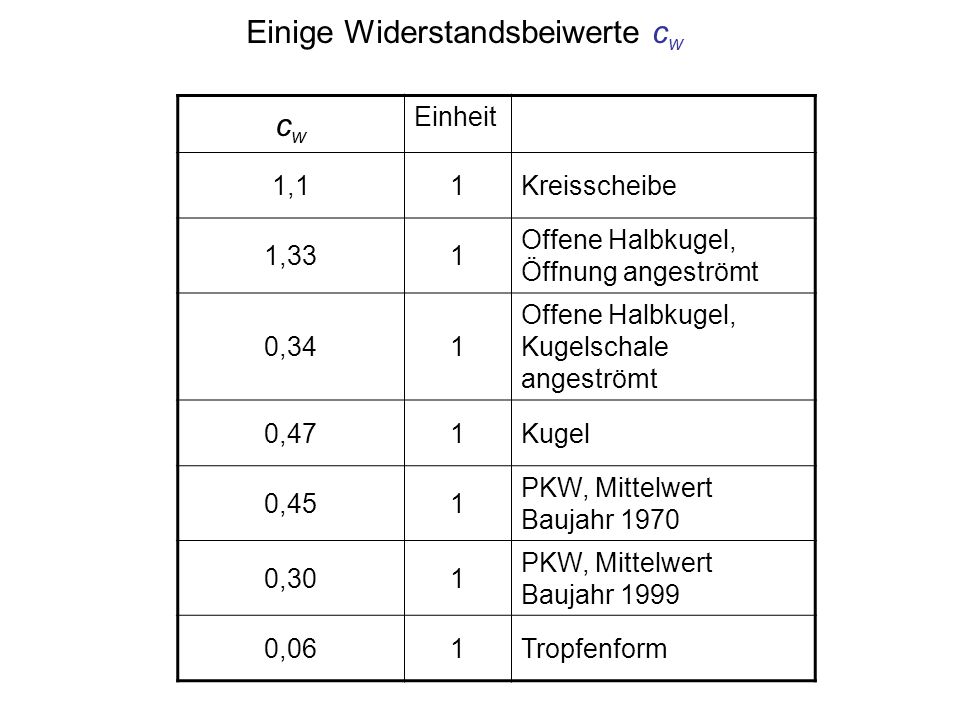 Einige Widerstandsbeiwerte $c_w$

| $c_w$ | Einheit | |
|---|---|---|
| 1,1 | 1 | Kreisscheibe |
| 1,33 | 1 | Offene Halbkugel, Öffnung angeströmt |
| 0,34 | 1 | Offene Halbkugel, Kugelschale angeströmt |
| 0,47 | 1 | Kugel |
| 0,45 | 1 | PKW, Mittelwert Baujahr 1970 |
| 0,30 | 1 | PKW, Mittelwert Baujahr 1999 |
| 0,06 | 1 | Tropfenform |